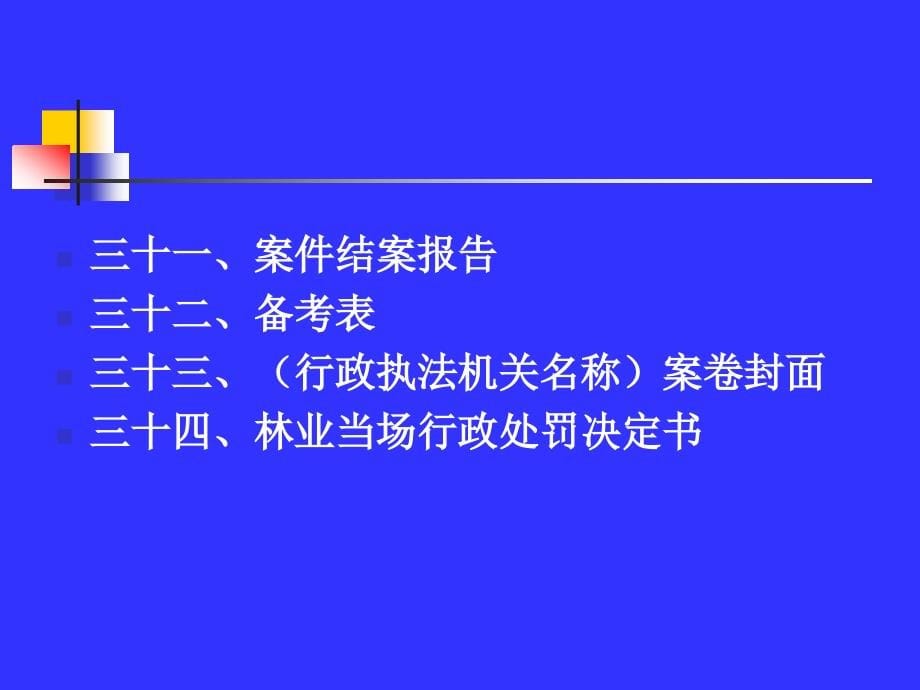 三十一、案件结案报告
三十二、备考表
三十三、（行政执法机关名称）案卷封面
三十四、林业当场行政处罚决定书